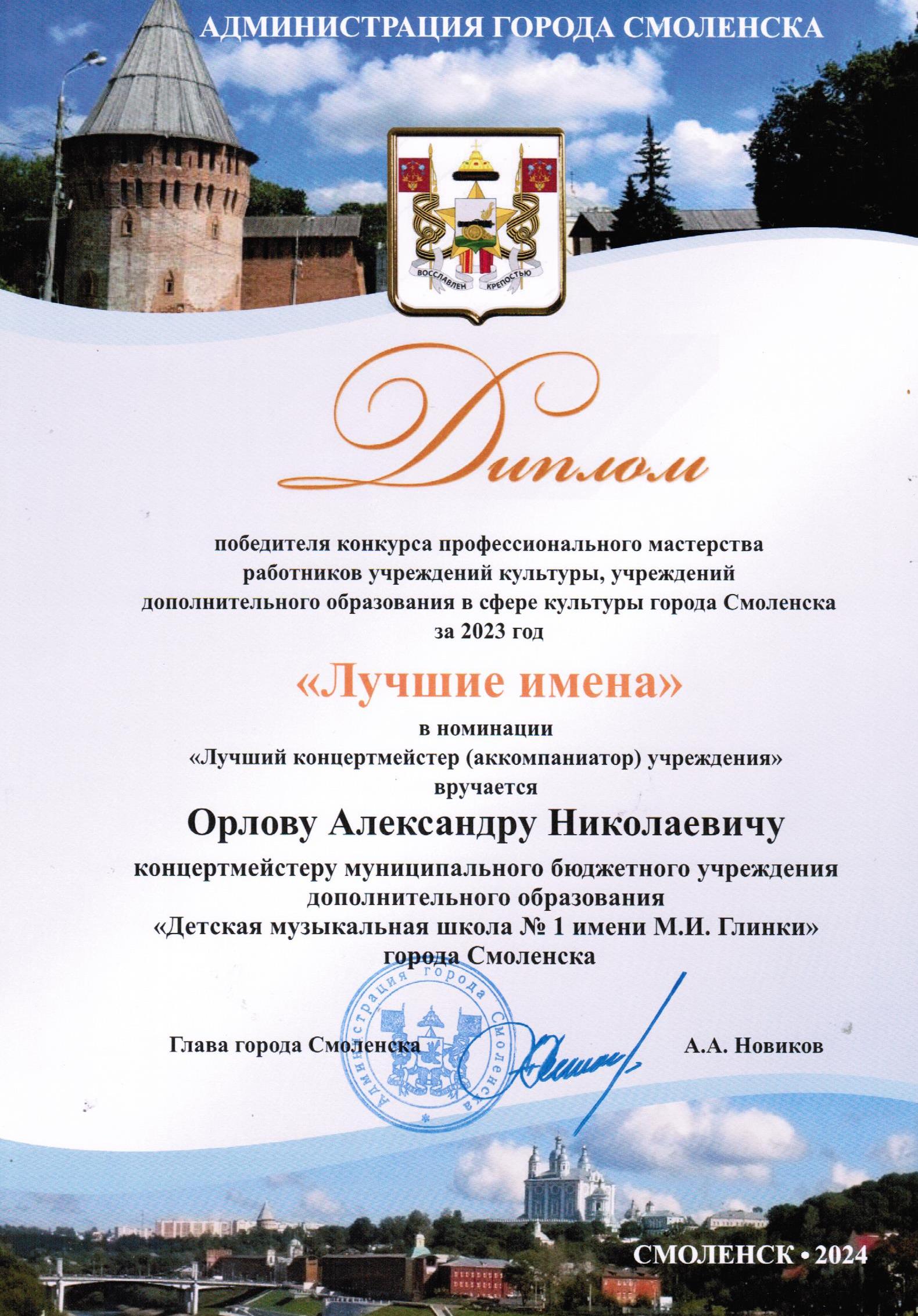 АДМИНИСТРАЦИЯ ГОРОДА СМОЛЕНСКА

ВОССЛАВЛЕН КРЕПОСТЬЮ

Диплом

победителя конкурса профессионального мастерства работников учреждений культуры, учреждений дополнительного образования в сфере культуры города Смоленска за 2023 год

«Лучшие имена»

в номинации
«Лучший концертмейстер (аккомпаниатор) учреждения»
вручается

Орлову Александру Николаевичу

концертмейстеру муниципального бюджетного учреждения дополнительного образования
«Детская музыкальная школа № 1 имени М.И. Глинки»
города Смоленска

Администрация города Смоленска

Глава города Смоленска А.А. Новиков

СМОЛЕНСК • 2024